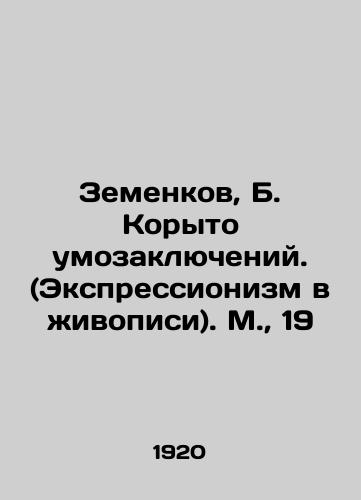 Земенков, Б. Корыто умозаключений. (Экспрессионизм в живописи). М., 19

1920